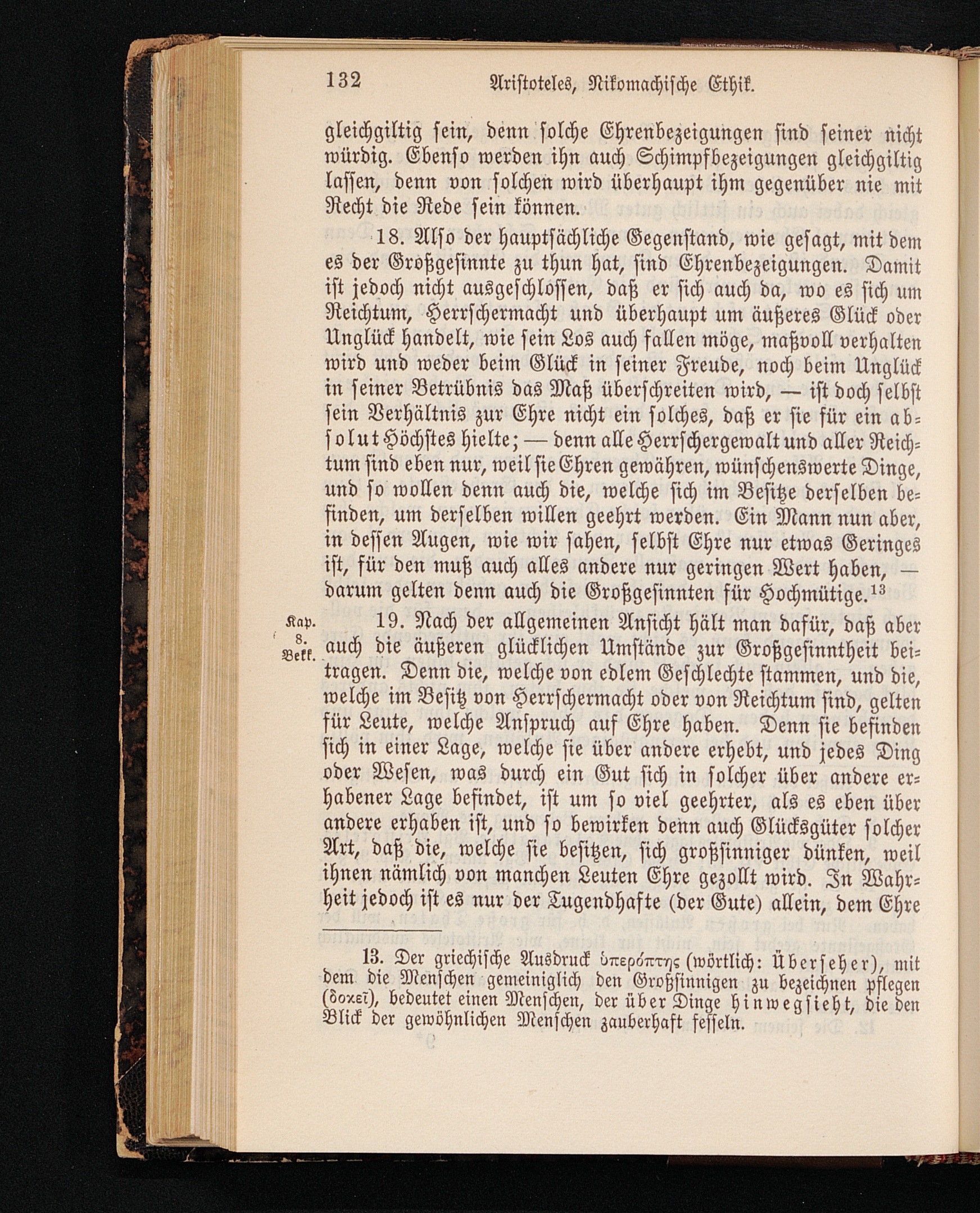 132 Aristoteles, Nikomachische Ethik.

gleichgiltig sein, denn solche Ehrenbezeigungen sind seiner nicht würdig. Ebenso werden ihn auch Schimpfbezeigungen gleichgiltig lassen, denn von solchen wird überhaupt ihm gegenüber nie mit Recht die Rede sein können.

18. Also der hauptsächliche Gegenstand, wie gesagt, mit dem es der Großgesinnte zu thun hat, sind Ehrenbezeigungen. Damit ist jedoch nicht ausgeschlossen, daß er sich auch da, wo es sich um Reichtum, Herrschermacht und überhaupt um äußeres Glück oder Unglück handelt, wie sein Los auch fallen möge, maßvoll verhalten wird und weder beim Glück in seiner Freude, noch beim Unglück in seiner Betrübnis das Maß überschreiten wird, — ist doch selbst sein Verhältnis zur Ehre nicht ein solches, daß er sie für ein absolut Höchstes hielte; — denn alle Herrschergewalt und aller Reichtum sind eben nur, weil sie Ehren gewähren, wünschenswerte Dinge, und so wollen denn auch die, welche sich im Besitze derselben befinden, um derselben willen geehrt werden. Ein Mann nun aber, in dessen Augen, wie wir sahen, selbst Ehre nur etwas Geringes ist, für den muß auch alles andere nur geringen Wert haben, — darum gelten denn auch die Großgesinnten für Hochmütige.$^{13}$

Kap. 8. Bekk. 19. Nach der allgemeinen Ansicht hält man dafür, daß aber auch die äußeren glücklichen Umstände zur Großgesinntheit beitragen. Denn die, welche von edlem Geschlechte stammen, und die, welche im Besitz von Herrschermacht oder von Reichtum sind, gelten für Leute, welche Anspruch auf Ehre haben. Denn sie befinden sich in einer Lage, welche sie über andere erhebt, und jedes Ding oder Wesen, was durch ein Gut sich in solcher über andere erhabener Lage befindet, ist um so viel geehrter, als es eben über andere erhaben ist, und so bewirken denn auch Glücksgüter solcher Art, daß die, welche sie besitzen, sich großsinniger dünken, weil ihnen nämlich von manchen Leuten Ehre gezollt wird. In Wahrheit jedoch ist es nur der Tugendhafte (der Gute) allein, dem Ehre

13. Der griechische Ausdruck ὑπερόπτης (wörtlich: Überseher), mit dem die Menschen gemeiniglich den Großsinnigen zu bezeichnen pflegen (δοκεῖ), bedeutet einen Menschen, der über Dinge hinwegsieht, die den Blick der gewöhnlichen Menschen zauberhaft fesseln.